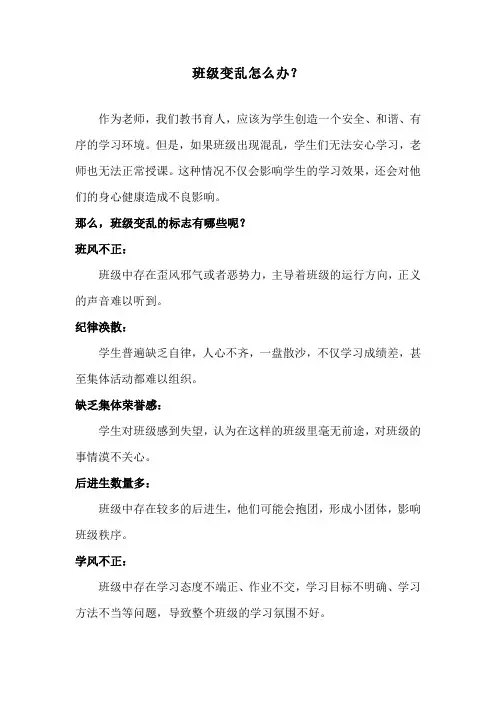 班级变乱怎么办？

作为老师，我们教书育人，应该为学生创造一个安全、和谐、有序的学习环境。但是，如果班级出现混乱，学生们无法安心学习，老师也无法正常授课。这种情况不仅会影响学生的学习效果，还会对他们的身心健康造成不良影响。

那么，班级变乱的标志有哪些呢？

班风不正：

班级中存在歪风邪气或者恶势力，主导着班级的运行方向，正义的声音难以听到。

纪律涣散：

学生普遍缺乏自律，人心不齐，一盘散沙，不仅学习成绩差，甚至集体活动都难以组织。

缺乏集体荣誉感：

学生对班级感到失望，认为在这样的班级里毫无前途，对班级的事情漠不关心。

后进生数量多：

班级中存在较多的后进生，他们可能会抱团，形成小团体，影响班级秩序。

学风不正：

班级中存在学习态度不端正、作业不交，学习目标不明确、学习方法不当等问题，导致整个班级的学习氛围不好。